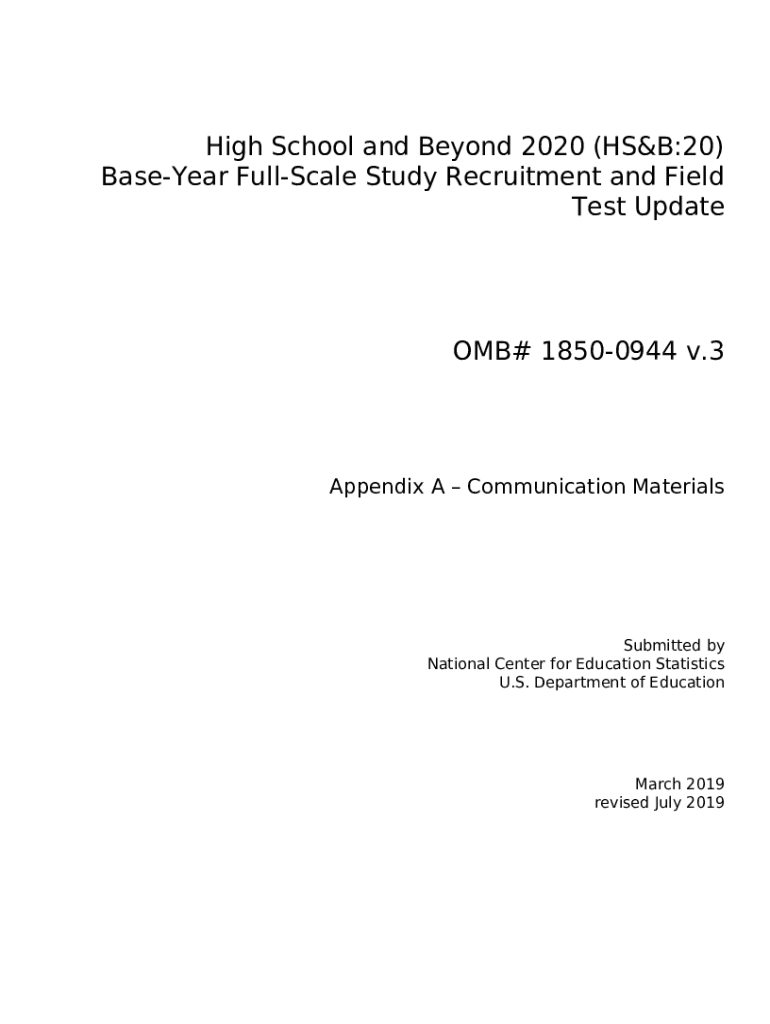 High School and Beyond 2020 (HS&B:20)
Base-Year Full-Scale Study Recruitment and Field Test Update

OMB# 1850-0944 v.3

Appendix A – Communication Materials

Submitted by
National Center for Education Statistics
U.S. Department of Education

March 2019
revised July 2019